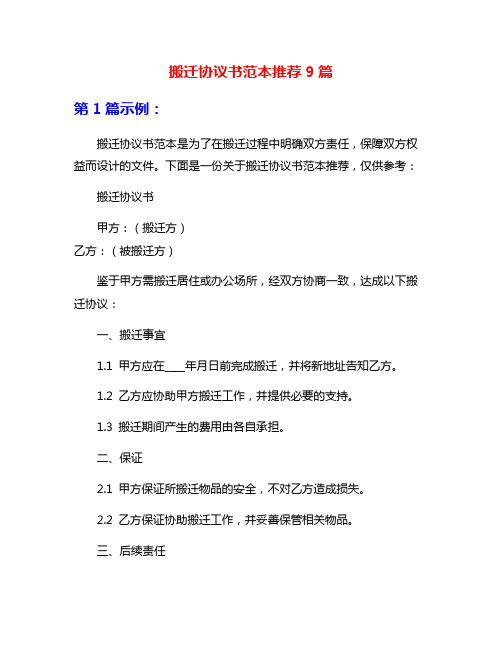 搬迁协议书范本推荐 9 篇

第 1 篇示例：

搬迁协议书范本是为了在搬迁过程中明确双方责任，保障双方权益而设计的文件。下面是一份关于搬迁协议书范本推荐，仅供参考：

搬迁协议书

甲方：（搬迁方）
乙方：（被搬迁方）

鉴于甲方需搬迁居住或办公场所，经双方协商一致，达成以下搬迁协议：

一、搬迁事宜

1.1 甲方应在____年月日前完成搬迁，并将新地址告知乙方。

1.2 乙方应协助甲方搬迁工作，并提供必要的支持。

1.3 搬迁期间产生的费用由各自承担。

二、保证

2.1 甲方保证所搬迁物品的安全，不对乙方造成损失。

2.2 乙方保证协助搬迁工作，并妥善保管相关物品。

三、后续责任